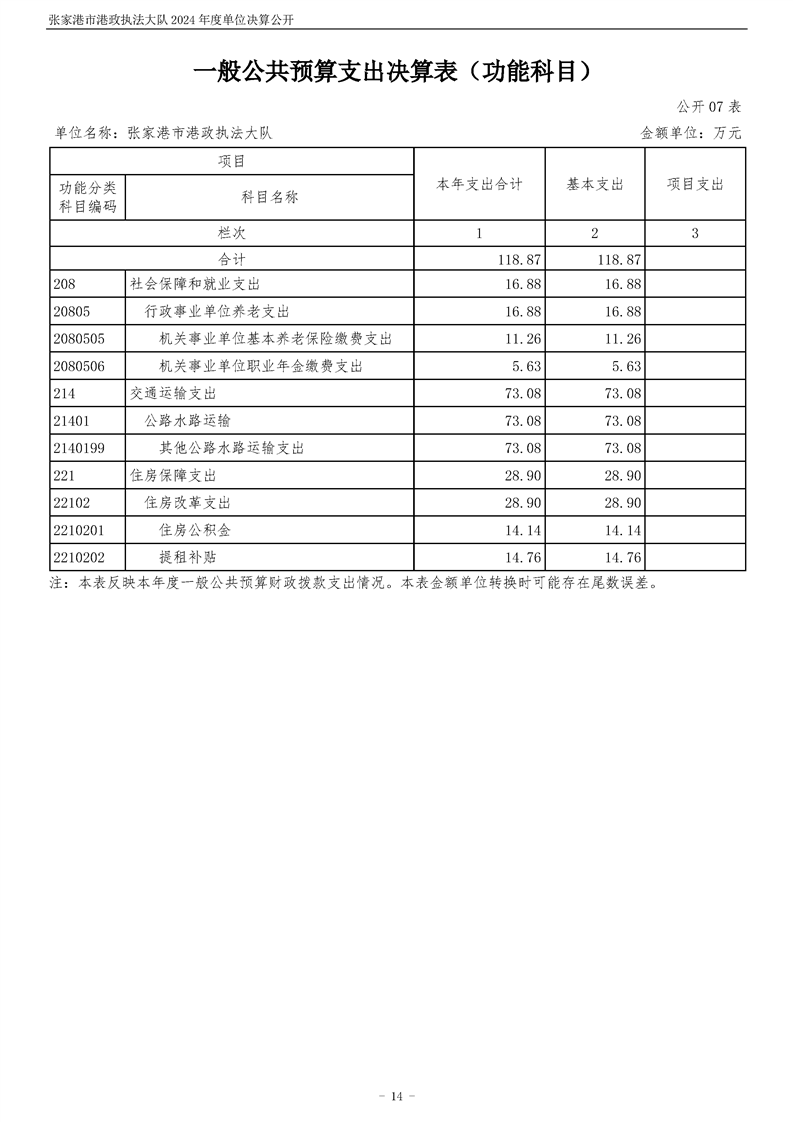 张家港市港政执法大队 2024 年度单位决算公开

一般公共预算支出决算表（功能科目）

公开 07 表

单位名称：张家港市港政执法大队

金额单位：万元

| 项目 | | 本年支出合计 | 基本支出 | 项目支出 |
|---|---|---|---|---|
| 功能分类科目编码 | 科目名称 | | | |
| 栏次 | | 1 | 2 | 3 |
| 合计 | | 118.87 | 118.87 | |
| 208 | 社会保障和就业支出 | 16.88 | 16.88 | |
| 20805 | 行政事业单位养老支出 | 16.88 | 16.88 | |
| 2080505 | 机关事业单位基本养老保险缴费支出 | 11.26 | 11.26 | |
| 2080506 | 机关事业单位职业年金缴费支出 | 5.63 | 5.63 | |
| 214 | 交通运输支出 | 73.08 | 73.08 | |
| 21401 | 公路水路运输 | 73.08 | 73.08 | |
| 2140199 | 其他公路水路运输支出 | 73.08 | 73.08 | |
| 221 | 住房保障支出 | 28.90 | 28.90 | |
| 22102 | 住房改革支出 | 28.90 | 28.90 | |
| 2210201 | 住房公积金 | 14.14 | 14.14 | |
| 2210202 | 提租补贴 | 14.76 | 14.76 | |

注：本表反映本年度一般公共预算财政拨款支出情况。本表金额单位转换时可能存在尾数误差。

- 14 -